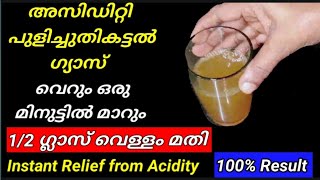 അസിഡിറ്റി
പുളിച്ചുതികട്ടൽ
ഗ്യാസ്
വെറും ഒരു
മിനുട്ടിൽ മാറും
1/2 ഗ്ലാസ് വെള്ളം മതി
Instant Relief from Acidity
100% Result